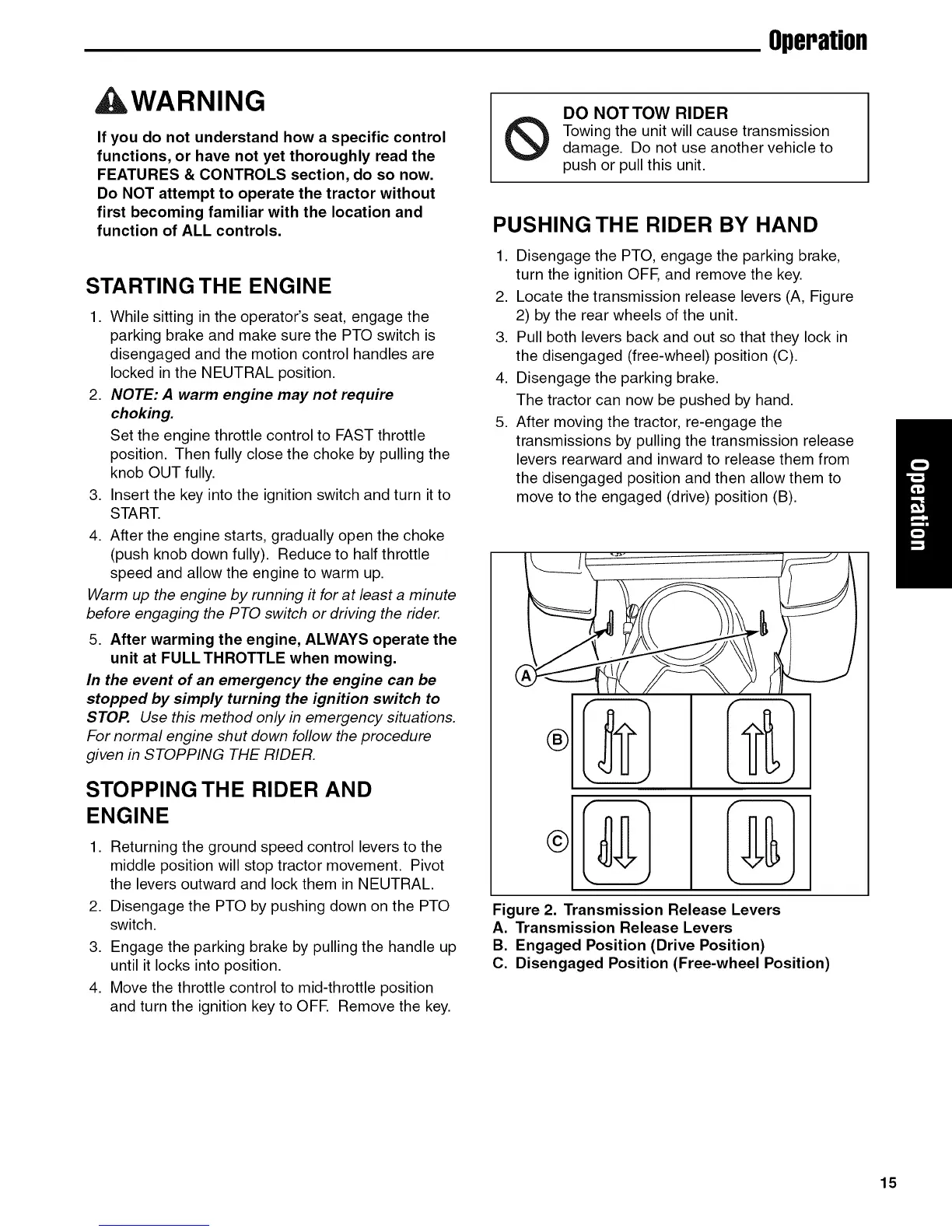 Operation

WARNING

If you do not understand how a specific control functions, or have not yet thoroughly read the FEATURES & CONTROLS section, do so now. Do NOT attempt to operate the tractor without first becoming familiar with the location and function of ALL controls.

STARTING THE ENGINE

1. While sitting in the operator's seat, engage the parking brake and make sure the PTO switch is disengaged and the motion control handles are locked in the NEUTRAL position.
2. NOTE: A warm engine may not require choking.
Set the engine throttle control to FAST throttle position. Then fully close the choke by pulling the knob OUT fully.
3. Insert the key into the ignition switch and turn it to START.
4. After the engine starts, gradually open the choke (push knob down fully). Reduce to half throttle speed and allow the engine to warm up.
Warm up the engine by running it for at least a minute before engaging the PTO switch or driving the rider.
5. After warming the engine, ALWAYS operate the unit at FULL THROTTLE when mowing.
In the event of an emergency the engine can be stopped by simply turning the ignition switch to STOP. Use this method only in emergency situations. For normal engine shut down follow the procedure given in STOPPING THE RIDER.

STOPPING THE RIDER AND ENGINE

1. Returning the ground speed control levers to the middle position will stop tractor movement. Pivot the levers outward and lock them in NEUTRAL.
2. Disengage the PTO by pushing down on the PTO switch.
3. Engage the parking brake by pulling the handle up until it locks into position.
4. Move the throttle control to mid-throttle position and turn the ignition key to OFF. Remove the key.

DO NOT TOW RIDER
Towing the unit will cause transmission damage. Do not use another vehicle to push or pull this unit.

PUSHING THE RIDER BY HAND

1. Disengage the PTO, engage the parking brake, turn the ignition OFF, and remove the key.
2. Locate the transmission release levers (A, Figure 2) by the rear wheels of the unit.
3. Pull both levers back and out so that they lock in the disengaged (free-wheel) position (C).
4. Disengage the parking brake.
The tractor can now be pushed by hand.
5. After moving the tractor, re-engage the transmissions by pulling the transmission release levers rearward and inward to release them from the disengaged position and then allow them to move to the engaged (drive) position (B).

A
B
C

Figure 2. Transmission Release Levers
A. Transmission Release Levers
B. Engaged Position (Drive Position)
C. Disengaged Position (Free-wheel Position)

Operation

15